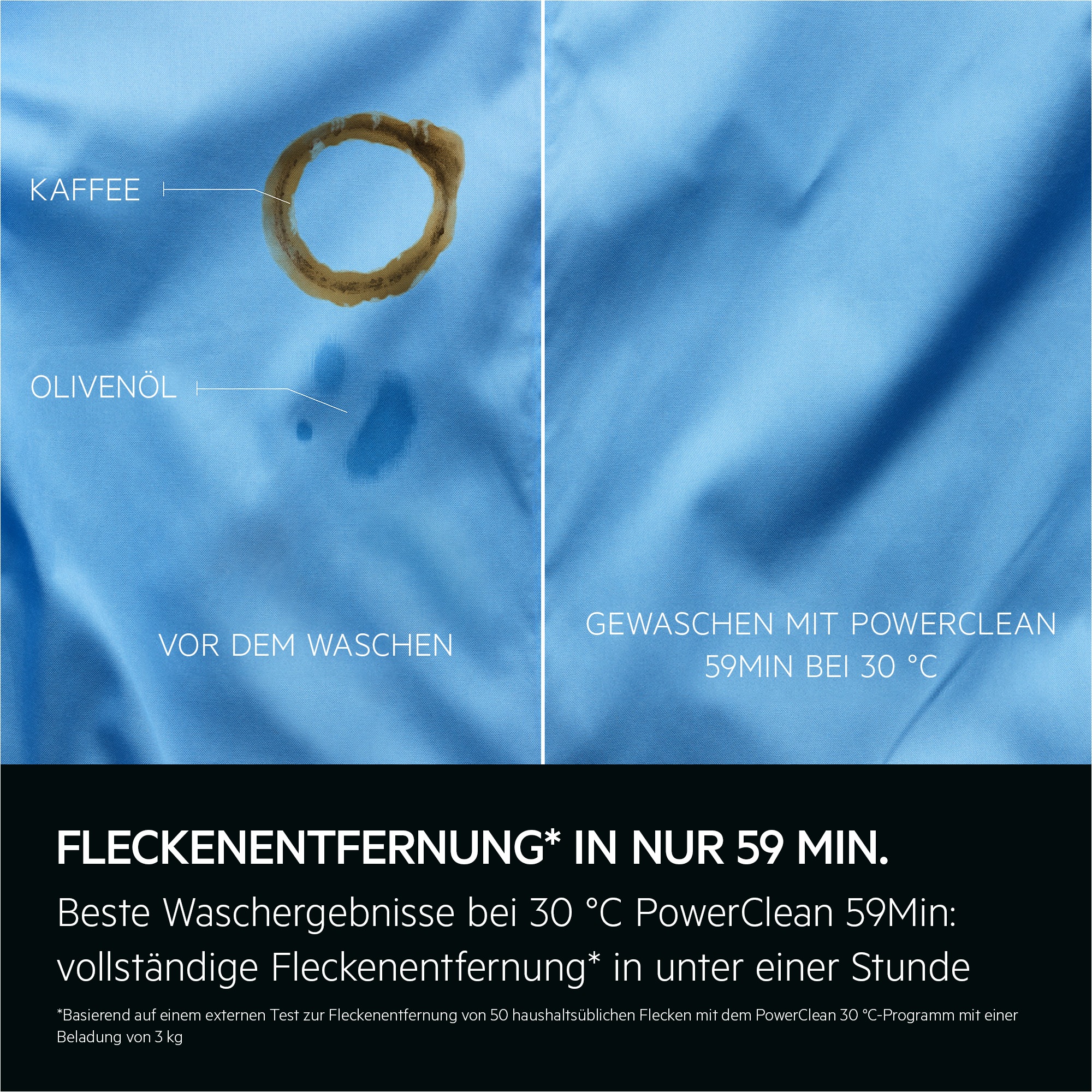 KAFFEE

OLIVENÖL

VOR DEM WASCHEN

GEWASCHEN MIT POWERCLEAN 59MIN BEI 30 °C

FLECKENENTFERNUNG* IN NUR 59 MIN.

Beste Waschergebnisse bei 30 °C PowerClean 59Min: vollständige Fleckenentfernung* in unter einer Stunde

*Basierend auf einem externen Test zur Fleckenentfernung von 50 haushaltsüblichen Flecken mit dem PowerClean 30 °C-Programm mit einer Beladung von 3 kg